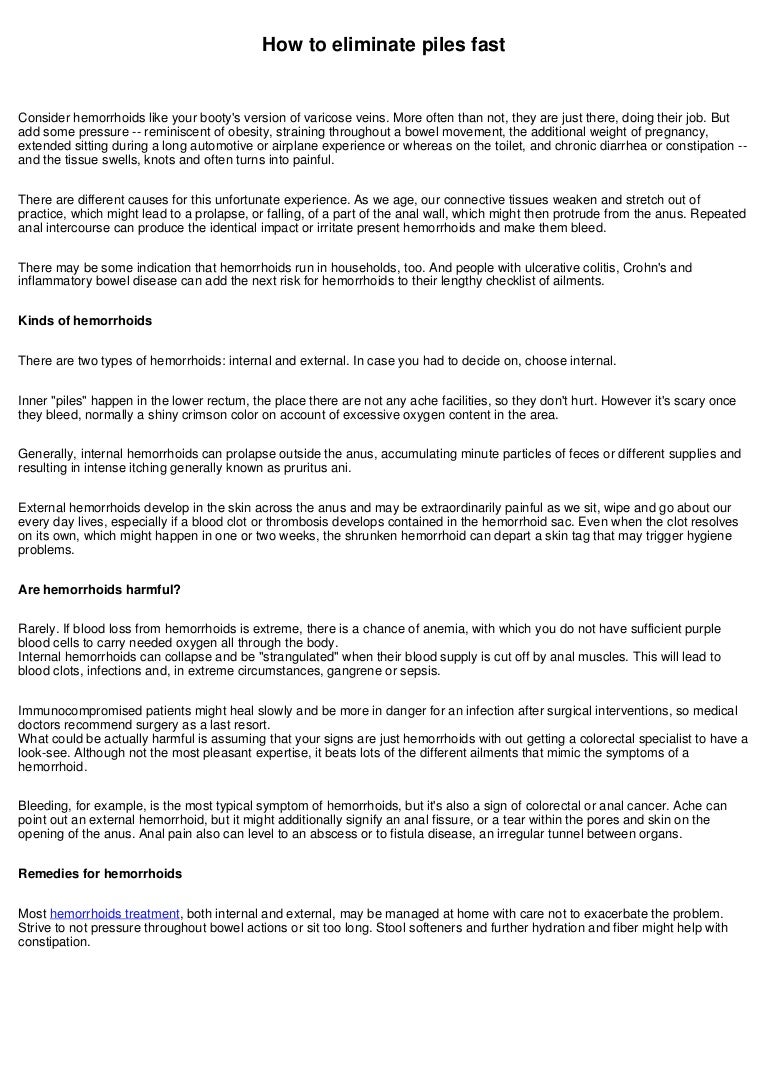 How to eliminate piles fast

Consider hemorrhoids like your booty's version of varicose veins. More often than not, they are just there, doing their job. But add some pressure -- reminiscent of obesity, straining throughout a bowel movement, the additional weight of pregnancy, extended sitting during a long automotive or airplane experience or whereas on the toilet, and chronic diarrhea or constipation -- and the tissue swells, knots and often turns into painful.

There are different causes for this unfortunate experience. As we age, our connective tissues weaken and stretch out of practice, which might lead to a prolapse, or falling, of a part of the anal wall, which might then protrude from the anus. Repeated anal intercourse can produce the identical impact or irritate present hemorrhoids and make them bleed.

There may be some indication that hemorrhoids run in households, too. And people with ulcerative colitis, Crohn's and inflammatory bowel disease can add the next risk for hemorrhoids to their lengthy checklist of ailments.

Kinds of hemorrhoids

There are two types of hemorrhoids: internal and external. In case you had to decide on, choose internal.

Inner "piles" happen in the lower rectum, the place there are not any ache facilities, so they don't hurt. However it's scary once they bleed, normally a shiny crimson color on account of excessive oxygen content in the area.

Generally, internal hemorrhoids can prolapse outside the anus, accumulating minute particles of feces or different supplies and resulting in intense itching generally known as pruritus ani.

External hemorrhoids develop in the skin across the anus and may be extraordinarily painful as we sit, wipe and go about our every day lives, especially if a blood clot or thrombosis develops contained in the hemorrhoid sac. Even when the clot resolves on its own, which might happen in one or two weeks, the shrunken hemorrhoid can depart a skin tag that may trigger hygiene problems.

Are hemorrhoids harmful?

Rarely. If blood loss from hemorrhoids is extreme, there is a chance of anemia, with which you do not have sufficient purple blood cells to carry needed oxygen all through the body.
Internal hemorrhoids can collapse and be "strangulated" when their blood supply is cut off by anal muscles. This will lead to blood clots, infections and, in extreme circumstances, gangrene or sepsis.

Immunocompromised patients might heal slowly and be more in danger for an infection after surgical interventions, so medical doctors recommend surgery as a last resort.
What could be actually harmful is assuming that your signs are just hemorrhoids with out getting a colorectal specialist to have a look-see. Although not the most pleasant expertise, it beats lots of the different ailments that mimic the symptoms of a hemorrhoid.

Bleeding, for example, is the most typical symptom of hemorrhoids, but it's also a sign of colorectal or anal cancer. Ache can point out an external hemorrhoid, but it might additionally signify an anal fissure, or a tear within the pores and skin on the opening of the anus. Anal pain also can level to an abscess or to fistula disease, an irregular tunnel between organs.

Remedies for hemorrhoids

Most hemorrhoids treatment, both internal and external, may be managed at home with care not to exacerbate the problem. Strive to not pressure throughout bowel actions or sit too long. Stool softeners and further hydration and fiber might help with constipation.